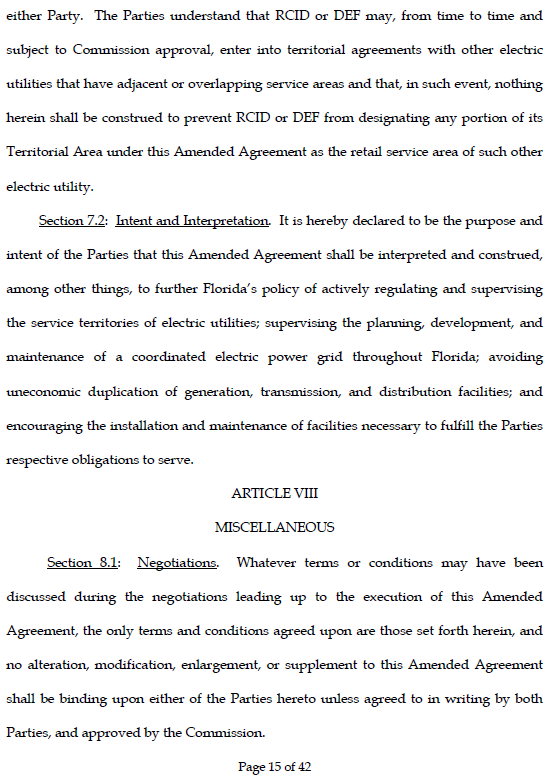 either Party. The Parties understand that RCID or DEF may, from time to time and subject to Commission approval, enter into territorial agreements with other electric utilities that have adjacent or overlapping service areas and that, in such event, nothing herein shall be construed to prevent RCID or DEF from designating any portion of its Territorial Area under this Amended Agreement as the retail service area of such other electric utility.

Section 7.2: Intent and Interpretation. It is hereby declared to be the purpose and intent of the Parties that this Amended Agreement shall be interpreted and construed, among other things, to further Florida's policy of actively regulating and supervising the service territories of electric utilities; supervising the planning, development, and maintenance of a coordinated electric power grid throughout Florida; avoiding uneconomic duplication of generation, transmission, and distribution facilities; and encouraging the installation and maintenance of facilities necessary to fulfill the Parties respective obligations to serve.

ARTICLE VIII

MISCELLANEOUS

Section 8.1: Negotiations. Whatever terms or conditions may have been discussed during the negotiations leading up to the execution of this Amended Agreement, the only terms and conditions agreed upon are those set forth herein, and no alteration, modification, enlargement, or supplement to this Amended Agreement shall be binding upon either of the Parties hereto unless agreed to in writing by both Parties, and approved by the Commission.

Page 15 of 42